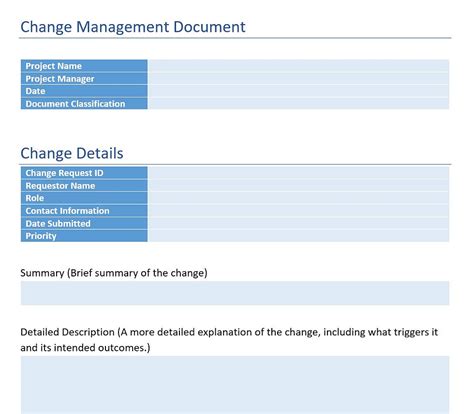 Change Management Document

| Project Name | |
|---|---|
| Project Manager | |
| Date | |
| Document Classification | |

Change Details

| Change Request ID | |
|---|---|
| Requestor Name | |
| Role | |
| Contact Information | |
| Date Submitted | |
| Priority | |

Summary (Brief summary of the change)

Detailed Description (A more detailed explanation of the change, including what triggers it and its intended outcomes.)